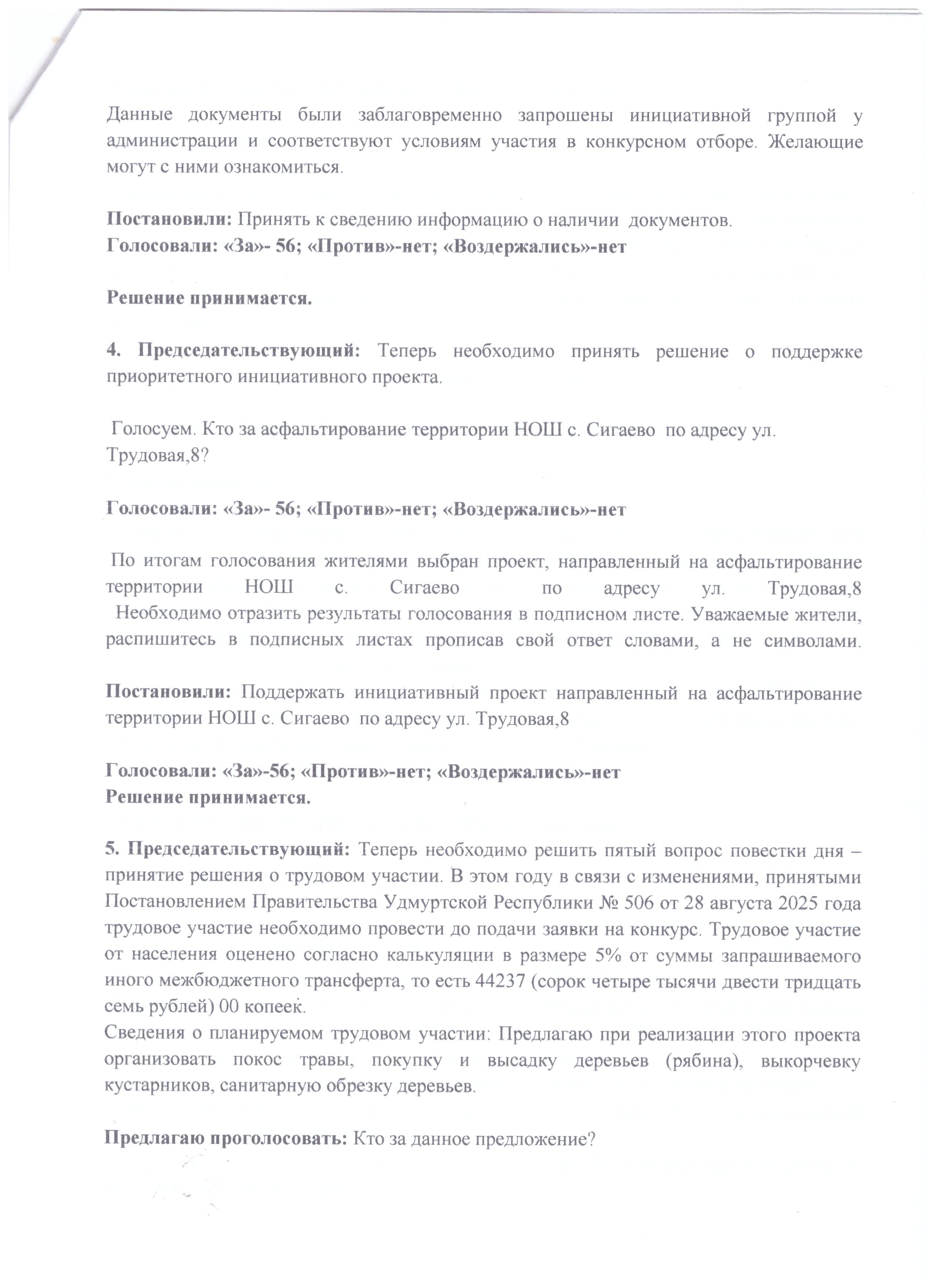 Данные документы были заблаговременно запрошены инициативной группой у администрации и соответствуют условиям участия в конкурсном отборе. Желающие могут с ними ознакомиться.

Постановили: Принять к сведению информацию о наличии документов.
Голосовали: «За»- 56; «Против»-нет; «Воздержались»-нет

Решение принимается.

4. Председательствующий: Теперь необходимо принять решение о поддержке приоритетного инициативного проекта.

Голосуем. Кто за асфальтирование территории НОШ с. Сигаево по адресу ул. Трудовая,8?

Голосовали: «За»- 56; «Против»-нет; «Воздержались»-нет

По итогам голосования жителями выбран проект, направленный на асфальтирование территории НОШ с. Сигаево по адресу ул. Трудовая,8
Необходимо отразить результаты голосования в подписном листе. Уважаемые жители, распишитесь в подписных листах прописав свой ответ словами, а не символами.

Постановили: Поддержать инициативный проект направленный на асфальтирование территории НОШ с. Сигаево по адресу ул. Трудовая,8

Голосовали: «За»-56; «Против»-нет; «Воздержались»-нет
Решение принимается.

5. Председательствующий: Теперь необходимо решить пятый вопрос повестки дня – принятие решения о трудовом участии. В этом году в связи с изменениями, принятыми Постановлением Правительства Удмуртской Республики № 506 от 28 августа 2025 года трудовое участие необходимо провести до подачи заявки на конкурс. Трудовое участие от населения оценено согласно калькуляции в размере 5% от суммы запрашиваемого иного межбюджетного трансферта, то есть 44237 (сорок четыре тысячи двести тридцать семь рублей) 00 копеек.
Сведения о планируемом трудовом участии: Предлагаю при реализации этого проекта организовать покос травы, покупку и высадку деревьев (рябина), выкорчевку кустарников, санитарную обрезку деревьев.

Предлагаю проголосовать: Кто за данное предложение?